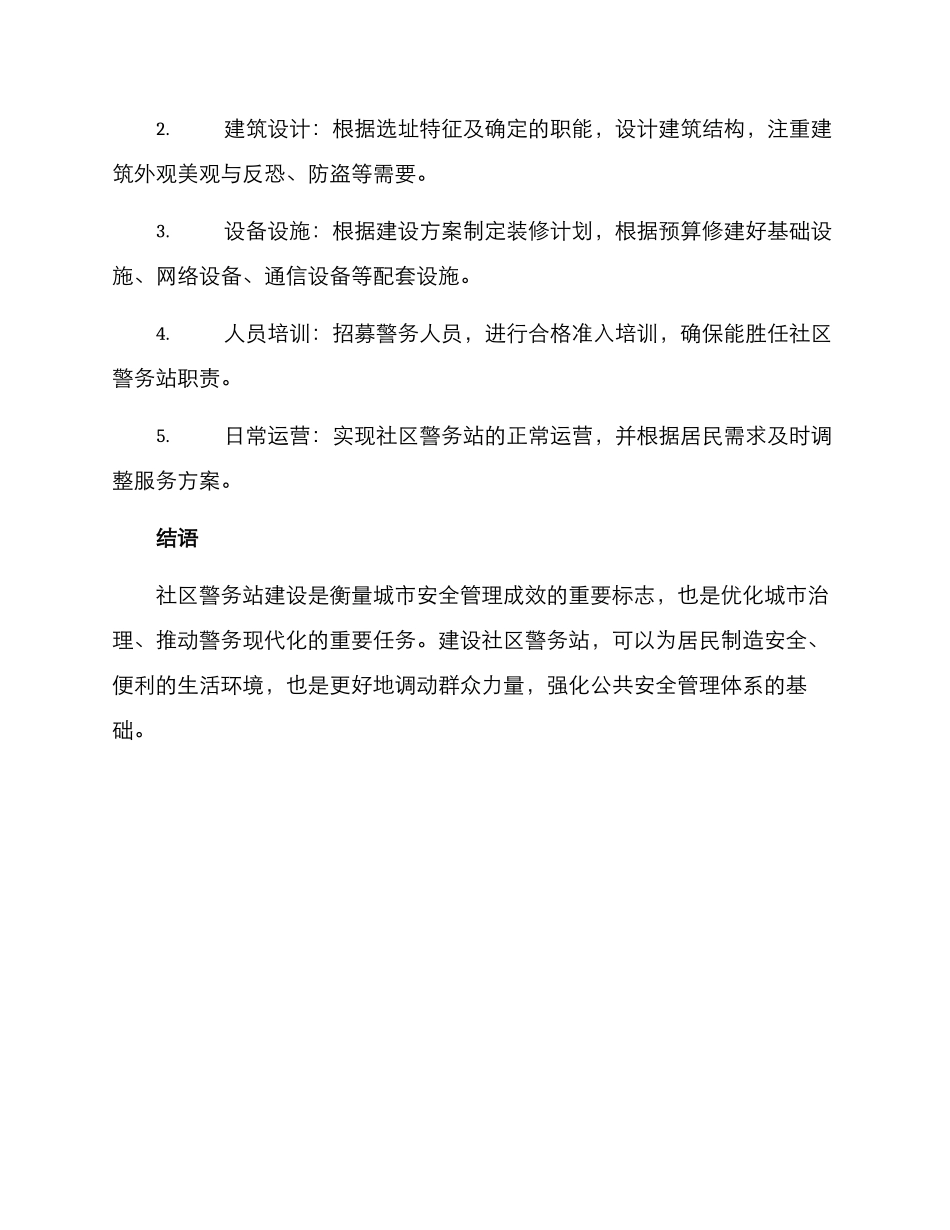 2. 建筑设计：根据选址特征及确定的职能，设计建筑结构，注重建筑外观美观与反恐、防盗等需要。

3. 设备设施：根据建设方案制定装修计划，根据预算修建好基础设施、网络设备、通信设备等配套设施。

4. 人员培训：招募警务人员，进行合格准入培训，确保能胜任社区警务站职责。

5. 日常运营：实现社区警务站的正常运营，并根据居民需求及时调整服务方案。

结语

社区警务站建设是衡量城市安全管理成效的重要标志，也是优化城市治理、推动警务现代化的重要任务。建设社区警务站，可以为居民制造安全、便利的生活环境，也是更好地调动群众力量，强化公共安全管理体系的基础。